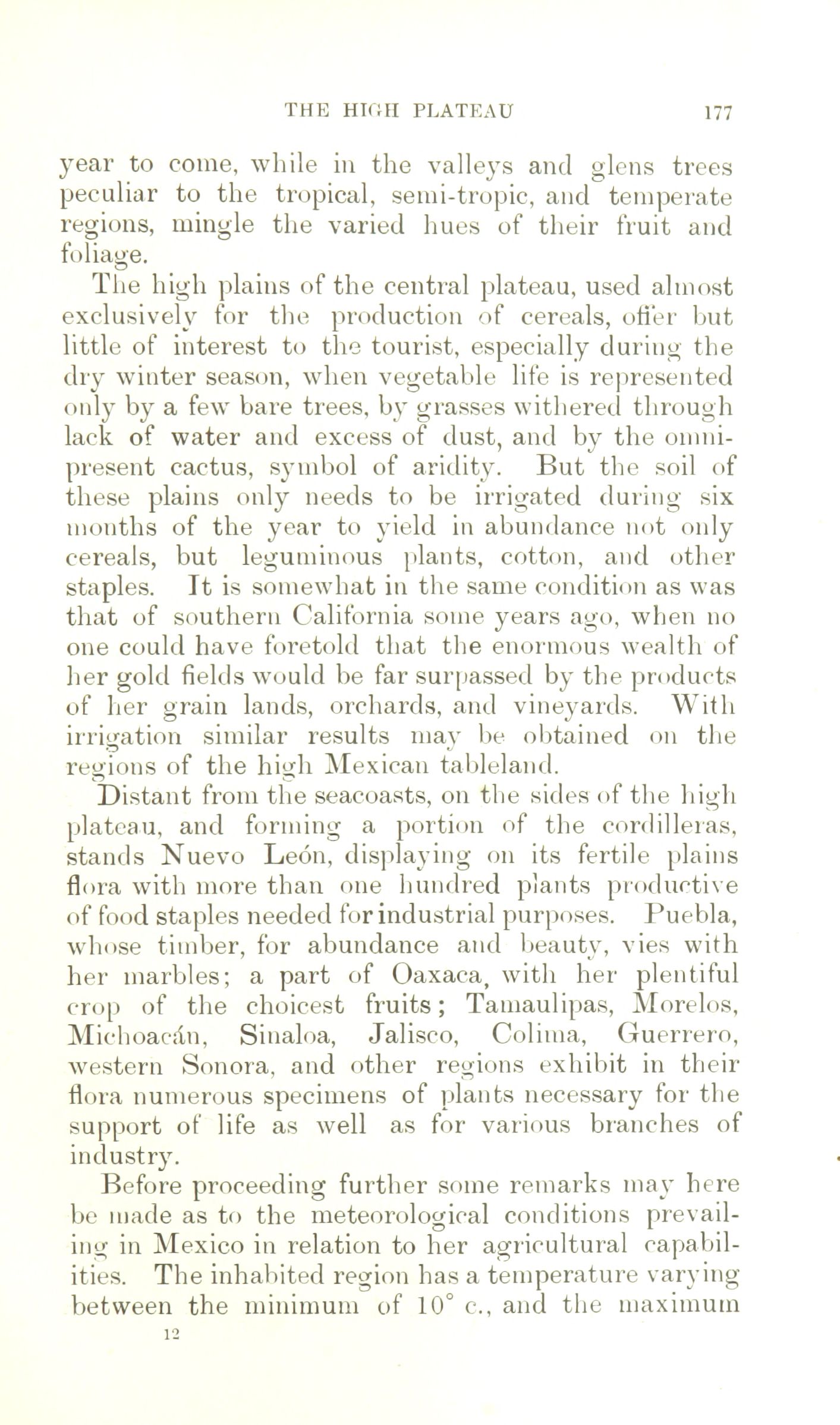 THE HIGH PLATEAU 177

year to come, while in the valleys and glens trees peculiar to the tropical, semi-tropic, and temperate regions, mingle the varied hues of their fruit and foliage.

The high plains of the central plateau, used almost exclusively for the production of cereals, offer but little of interest to the tourist, especially during the dry winter season, when vegetable life is represented only by a few bare trees, by grasses withered through lack of water and excess of dust, and by the omnipresent cactus, symbol of aridity. But the soil of these plains only needs to be irrigated during six months of the year to yield in abundance not only cereals, but leguminous plants, cotton, and other staples. It is somewhat in the same condition as was that of southern California some years ago, when no one could have foretold that the enormous wealth of her gold fields would be far surpassed by the products of her grain lands, orchards, and vineyards. With irrigation similar results may be obtained on the regions of the high Mexican tableland.

Distant from the seacoasts, on the sides of the high plateau, and forming a portion of the cordilleras, stands Nuevo León, displaying on its fertile plains flora with more than one hundred plants productive of food staples needed for industrial purposes. Puebla, whose timber, for abundance and beauty, vies with her marbles; a part of Oaxaca, with her plentiful crop of the choicest fruits; Tamaulipas, Morelos, Michoacán, Sinaloa, Jalisco, Colima, Guerrero, western Sonora, and other regions exhibit in their flora numerous specimens of plants necessary for the support of life as well as for various branches of industry.

Before proceeding further some remarks may here be made as to the meteorological conditions prevailing in Mexico in relation to her agricultural capabilities. The inhabited region has a temperature varying between the minimum of 10° c., and the maximum

12